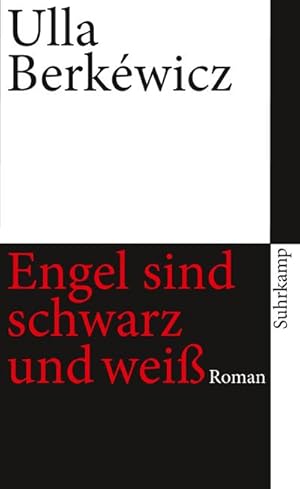 Ulla Berkéwicz

Engel sind schwarz und weiß Roman

Suhrkamp